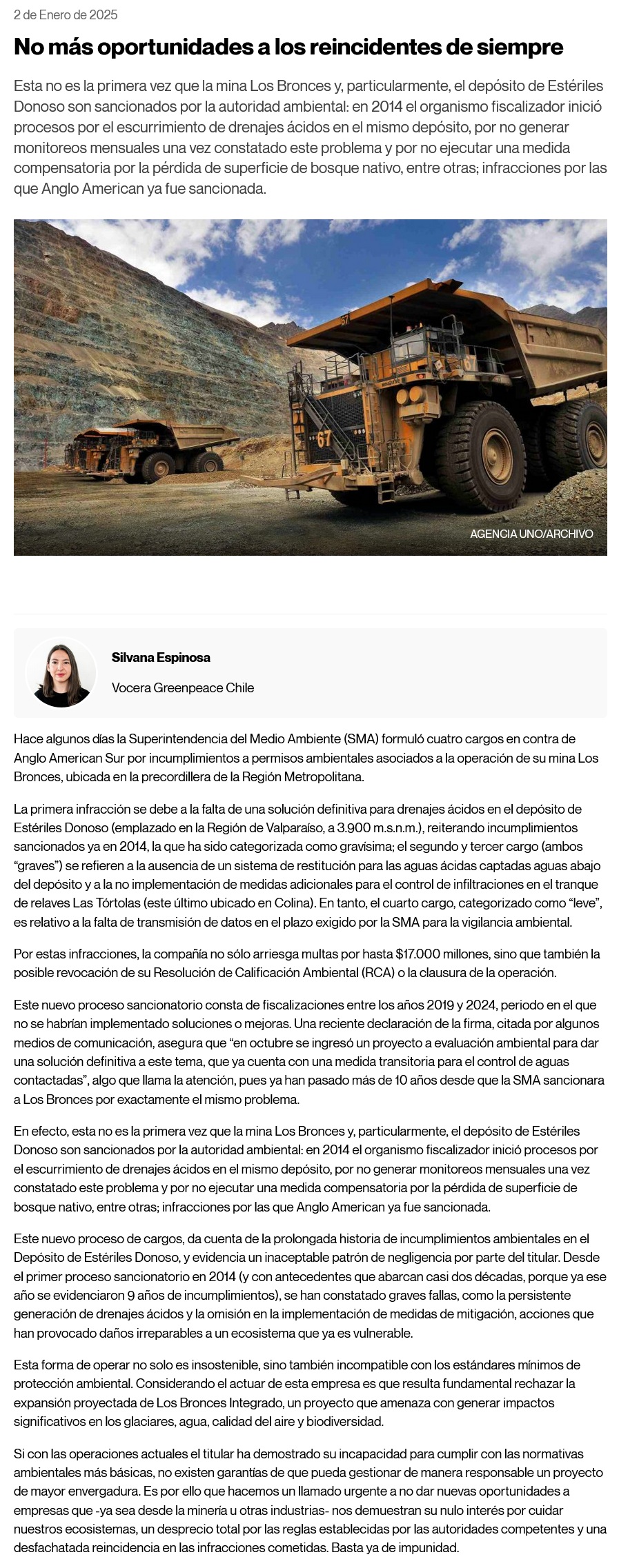 2 de Enero de 2025

No más oportunidades a los reincidentes de siempre

Esta no es la primera vez que la mina Los Bronces y, particularmente, el depósito de Estériles Donoso son sancionados por la autoridad ambiental: en 2014 el organismo fiscalizador inició procesos por el escurrimiento de drenajes ácidos en el mismo depósito, por no generar monitoreos mensuales una vez constatado este problema y por no ejecutar una medida compensatoria por la pérdida de superficie de bosque nativo, entre otras; infracciones por las que Anglo American ya fue sancionada.

67

67

AGENCIA UNO/ARCHIVO

Silvana Espinosa

Vocera Greenpeace Chile

Hace algunos días la Superintendencia del Medio Ambiente (SMA) formuló cuatro cargos en contra de Anglo American Sur por incumplimientos a permisos ambientales asociados a la operación de su mina Los Bronces, ubicada en la precordillera de la Región Metropolitana.

La primera infracción se debe a la falta de una solución definitiva para drenajes ácidos en el depósito de Estériles Donoso (emplazado en la Región de Valparaíso, a 3.900 m.s.n.m.), reiterando incumplimientos sancionados ya en 2014, la que ha sido categorizada como gravísima; el segundo y tercer cargo (ambos “graves”) se refieren a la ausencia de un sistema de restitución para las aguas ácidas captadas aguas abajo del depósito y a la no implementación de medidas adicionales para el control de infiltraciones en el tranque de relaves Las Tórtolas (este último ubicado en Colina). En tanto, el cuarto cargo, categorizado como “leve”, es relativo a la falta de transmisión de datos en el plazo exigido por la SMA para la vigilancia ambiental.

Por estas infracciones, la compañía no sólo arriesga multas por hasta $17.000 millones, sino que también la posible revocación de su Resolución de Calificación Ambiental (RCA) o la clausura de la operación.

Este nuevo proceso sancionatorio consta de fiscalizaciones entre los años 2019 y 2024, periodo en el que no se habrían implementado soluciones o mejoras. Una reciente declaración de la firma, citada por algunos medios de comunicación, asegura que “en octubre se ingresó un proyecto a evaluación ambiental para dar una solución definitiva a este tema, que ya cuenta con una medida transitoria para el control de aguas contactadas”, algo que llama la atención, pues ya han pasado más de 10 años desde que la SMA sancionara a Los Bronces por exactamente el mismo problema.

En efecto, esta no es la primera vez que la mina Los Bronces y, particularmente, el depósito de Estériles Donoso son sancionados por la autoridad ambiental: en 2014 el organismo fiscalizador inició procesos por el escurrimiento de drenajes ácidos en el mismo depósito, por no generar monitoreos mensuales una vez constatado este problema y por no ejecutar una medida compensatoria por la pérdida de superficie de bosque nativo, entre otras; infracciones por las que Anglo American ya fue sancionada.

Este nuevo proceso de cargos, da cuenta de la prolongada historia de incumplimientos ambientales en el Depósito de Estériles Donoso, y evidencia un inaceptable patrón de negligencia por parte del titular. Desde el primer proceso sancionatorio en 2014 (y con antecedentes que abarcan casi dos décadas, porque ya ese año se evidenciaron 9 años de incumplimientos), se han constatado graves fallas, como la persistente generación de drenajes ácidos y la omisión en la implementación de medidas de mitigación, acciones que han provocado daños irreparables a un ecosistema que ya es vulnerable.

Esta forma de operar no solo es insostenible, sino también incompatible con los estándares mínimos de protección ambiental. Considerando el actuar de esta empresa es que resulta fundamental rechazar la expansión proyectada de Los Bronces Integrado, un proyecto que amenaza con generar impactos significativos en los glaciares, agua, calidad del aire y biodiversidad.

Si con las operaciones actuales el titular ha demostrado su incapacidad para cumplir con las normativas ambientales más básicas, no existen garantías de que pueda gestionar de manera responsable un proyecto de mayor envergadura. Es por ello que hacemos un llamado urgente a no dar nuevas oportunidades a empresas que -ya sea desde la minería u otras industrias- nos demuestran su nulo interés por cuidar nuestros ecosistemas, un desprecio total por las reglas establecidas por las autoridades competentes y una desfachatada reincidencia en las infracciones cometidas. Basta ya de impunidad.